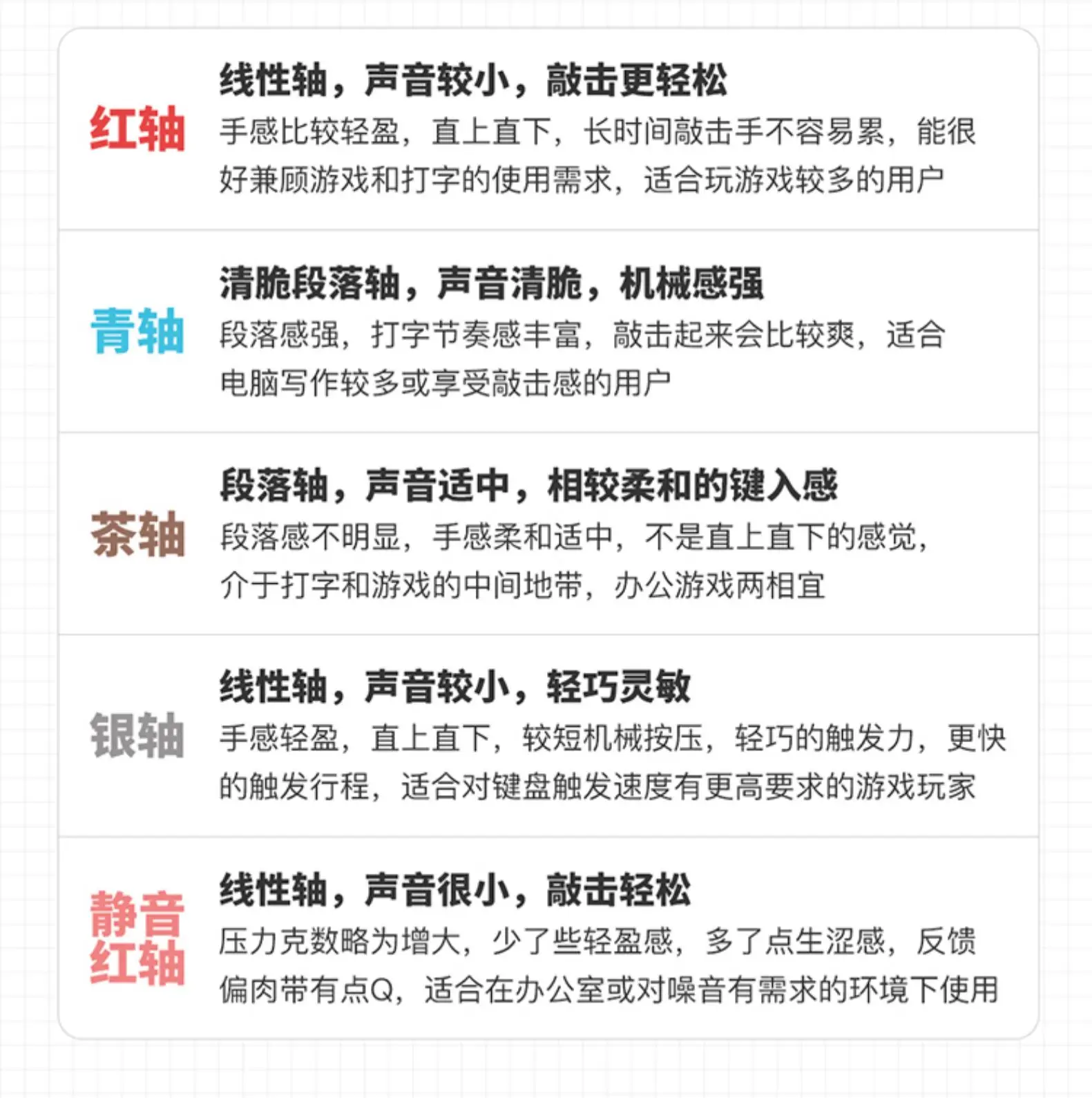 红轴

线性轴，声音较小，敲击更轻松

手感比较轻盈，直上直下，长时间敲击手不容易累，能很好兼顾游戏和打字的使用需求，适合玩游戏较多的用户

青轴

清脆段落轴，声音清脆，机械感强

段落感强，打字节奏感丰富，敲击起来会比较爽，适合电脑写作较多或享受敲击感的用户

茶轴

段落轴，声音适中，相较柔和的键入感

段落感不明显，手感柔和适中，不是直上直下的感觉，介于打字和游戏的中间地带，办公游戏两相宜

银轴

线性轴，声音较小，轻巧灵敏

手感轻盈，直上直下，较短机械按压，轻巧的触发力，更快的触发行程，适合对键盘触发速度有更高要求的游戏玩家

静音红轴

线性轴，声音很小，敲击轻松

压力克数略为增大，少了些轻盈感，多了点生涩感，反馈偏肉带有点Q，适合在办公室或对噪音有需求的环境下使用